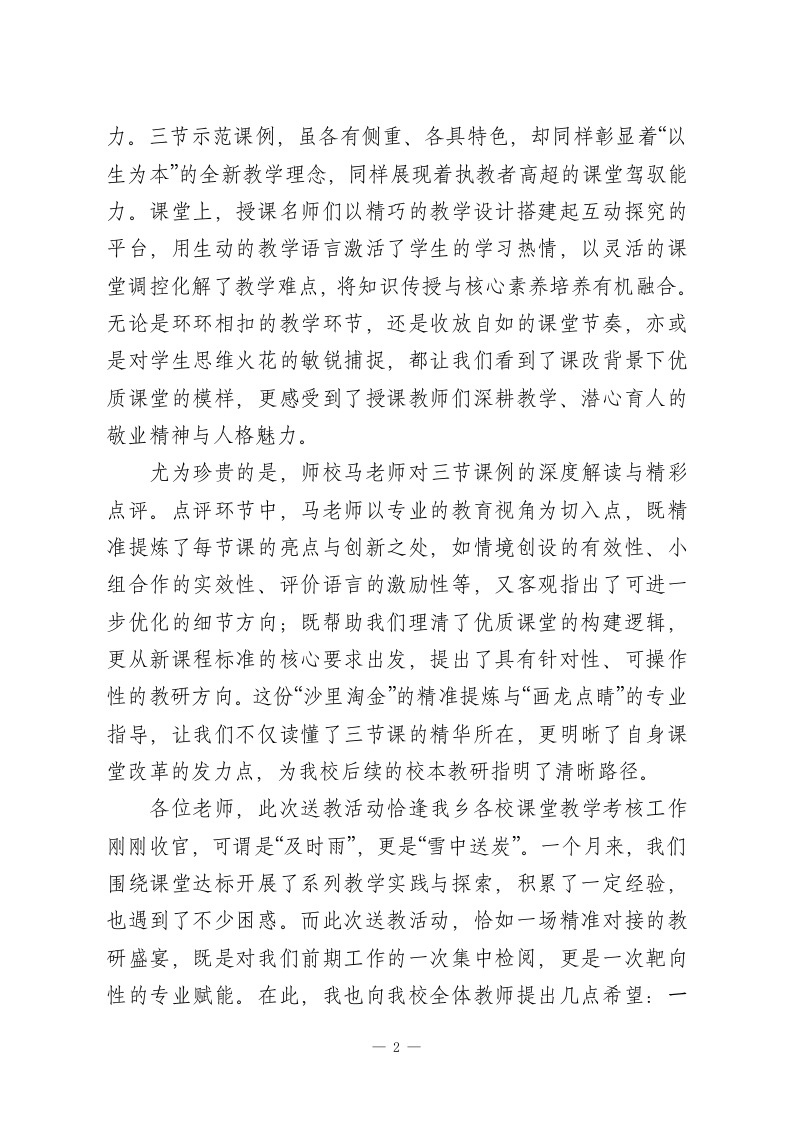 力。三节示范课例，虽各有侧重、各具特色，却同样彰显着“以生为本”的全新教学理念，同样展现着执教者高超的课堂驾驭能力。课堂上，授课名师们以精巧的教学设计搭建起互动探究的平台，用生动的教学语言激活了学生的学习热情，以灵活的课堂调控化解了教学难点，将知识传授与核心素养培养有机融合。无论是环环相扣的教学环节，还是收放自如的课堂节奏，亦或是对学生思维火花的敏锐捕捉，都让我们看到了课改背景下优质课堂的模样，更感受到了授课教师们深耕教学、潜心育人的敬业精神与人格魅力。

尤为珍贵的是，师校马老师对三节课例的深度解读与精彩点评。点评环节中，马老师以专业的教育视角为切入点，既精准提炼了每节课的亮点与创新之处，如情境创设的有效性、小组合作的实效性、评价语言的激励性等，又客观指出了可进一步优化的细节方向；既帮助我们理清了优质课堂的构建逻辑，更从新课程标准的核心要求出发，提出了具有针对性、可操作性的教研方向。这份“沙里淘金”的精准提炼与“画龙点睛”的专业指导，让我们不仅读懂了三节课的精华所在，更明晰了自身课堂改革的发力点，为我校后续的校本教研指明了清晰路径。

各位老师，此次送教活动恰逢我乡各校课堂教学考核工作刚刚收官，可谓是“及时雨”，更是“雪中送炭”。一个月来，我们围绕课堂达标开展了系列教学实践与探索，积累了一定经验，也遇到了不少困惑。而此次送教活动，恰如一场精准对接的教研盛宴，既是对我们前期工作的一次集中检阅，更是一次靶向性的专业赋能。在此，我也向我校全体教师提出几点希望：一

— 2 —